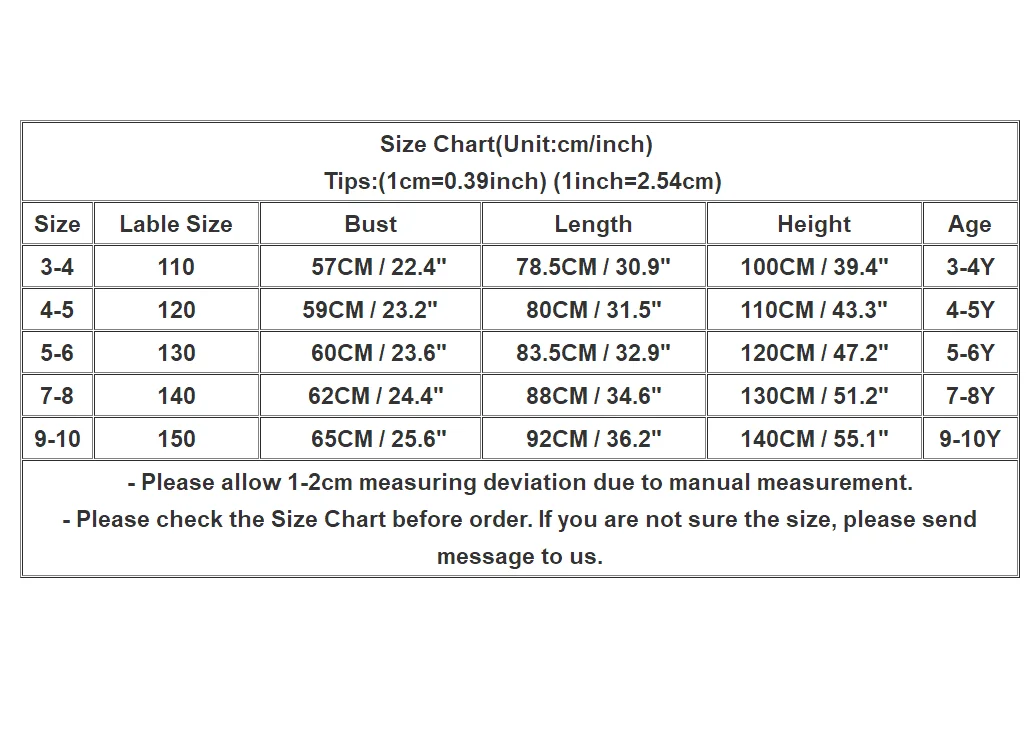 Size Chart(Unit:cm/inch)
Tips:(1cm=0.39inch) (1inch=2.54cm)

| Size | Lable Size | Bust | Length | Height | Age |
|---|---|---|---|---|---|
| 3-4 | 110 | 57CM / 22.4" | 78.5CM / 30.9" | 100CM / 39.4" | 3-4Y |
| 4-5 | 120 | 59CM / 23.2" | 80CM / 31.5" | 110CM / 43.3" | 4-5Y |
| 5-6 | 130 | 60CM / 23.6" | 83.5CM / 32.9" | 120CM / 47.2" | 5-6Y |
| 7-8 | 140 | 62CM / 24.4" | 88CM / 34.6" | 130CM / 51.2" | 7-8Y |
| 9-10 | 150 | 65CM / 25.6" | 92CM / 36.2" | 140CM / 55.1" | 9-10Y |

- Please allow 1-2cm measuring deviation due to manual measurement.
- Please check the Size Chart before order. If you are not sure the size, please send message to us.